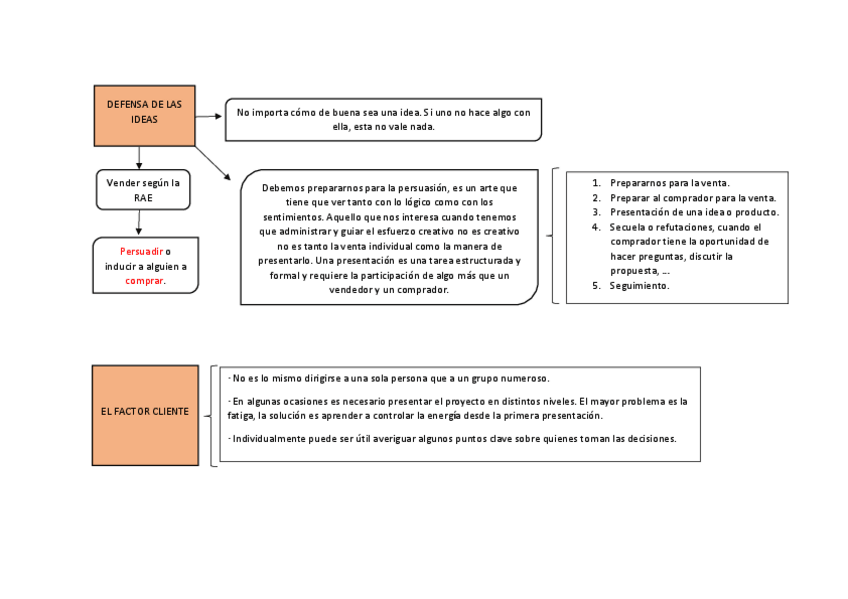 DEFENSA DE LAS IDEAS

No importa cómo de buena sea una idea. Si uno no hace algo con ella, esta no vale nada.

Vender según la RAE

Persuadir o inducir a alguien a comprar.

Debemos prepararnos para la persuasión, es un arte que tiene que ver tanto con lo lógico como con los sentimientos. Aquello que nos interesa cuando tenemos que administrar y guiar el esfuerzo creativo no es creativo no es tanto la venta individual como la manera de presentarlo. Una presentación es una tarea estructurada y formal y requiere la participación de algo más que un vendedor y un comprador.

1. Prepararnos para la venta.
2. Preparar al comprador para la venta.
3. Presentación de una idea o producto.
4. Secuela o refutaciones, cuando el comprador tiene la oportunidad de hacer preguntas, discutir la propuesta, ….
5. Seguimiento.

EL FACTOR CLIENTE

- No es lo mismo dirigirse a una sola persona que a un grupo numeroso.

- En algunas ocasiones es necesario presentar el proyecto en distintos niveles. El mayor problema es la fatiga, la solución es aprender a controlar la energía desde la primera presentación.

- Individualmente puede ser útil averiguar algunos puntos clave sobre quienes toman las decisiones.